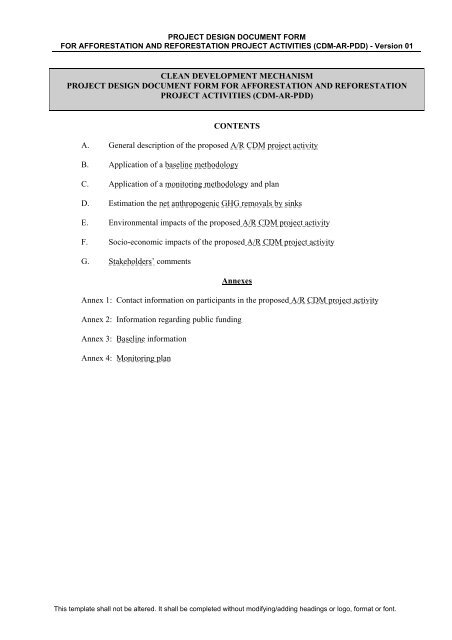 PROJECT DESIGN DOCUMENT FORM
FOR AFFORESTATION AND REFORESTATION PROJECT ACTIVITIES (CDM-AR-PDD) - Version 01

CLEAN DEVELOPMENT MECHANISM
PROJECT DESIGN DOCUMENT FORM FOR AFFORESTATION AND REFORESTATION PROJECT ACTIVITIES (CDM-AR-PDD)

CONTENTS

A. General description of the proposed A/R CDM project activity

B. Application of a baseline methodology

C. Application of a monitoring methodology and plan

D. Estimation the net anthropogenic GHG removals by sinks

E. Environmental impacts of the proposed A/R CDM project activity

F. Socio-economic impacts of the proposed A/R CDM project activity

G. Stakeholders' comments

Annexes

Annex 1: Contact information on participants in the proposed A/R CDM project activity

Annex 2: Information regarding public funding

Annex 3: Baseline information

Annex 4: Monitoring plan

This template shall not be altered. It shall be completed without modifying/adding headings or logo, format or font.